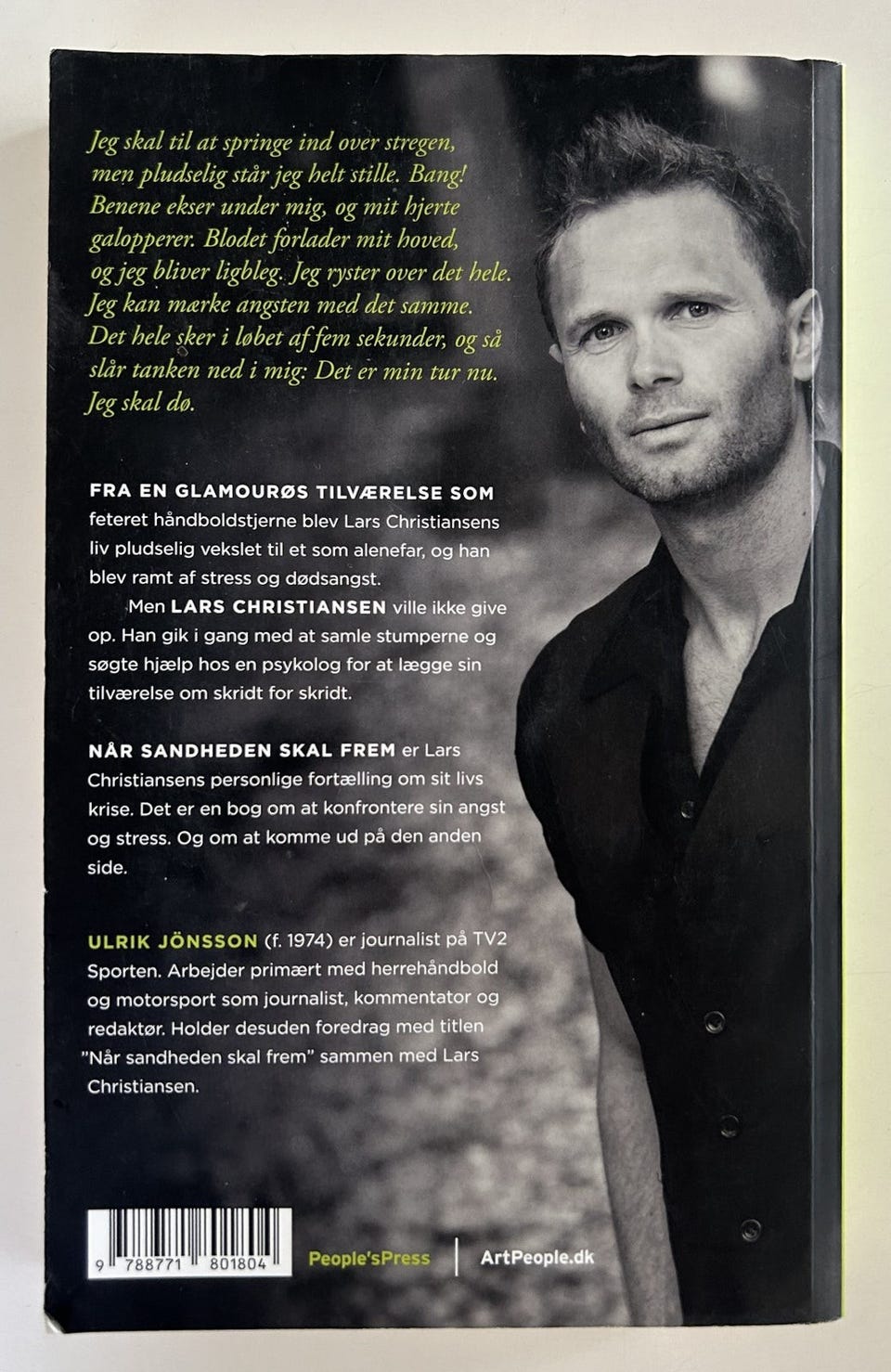 Jeg skal til at springe ind over stregen, men pludselig står jeg helt stille. Bang! Benene ekser under mig, og mit hjerte galopperer. Blodet forlader mit hoved, og jeg bliver ligbleg. Jeg ryster over det hele. Jeg kan mærke angsten med det samme. Det hele sker i løbet af fem sekunder, og så slår tanken ned i mig: Det er min tur nu. Jeg skal dø.

FRA EN GLAMOURØS TILVÆRELSE SOM feteret håndboldstjerne blev Lars Christiansens liv pludselig vekslet til et som alenefar, og han blev ramt af stress og dødsangst.

Men LARS CHRISTIANSEN ville ikke give op. Han gik i gang med at samle stumperne og søgte hjælp hos en psykolog for at lægge sin tilværelse om skridt for skridt.

NÅR SANDHEDEN SKAL FREM er Lars Christiansens personlige fortælling om sit livs krise. Det er en bog om at konfrontere sin angst og stress. Og om at komme ud på den anden side.

ULRIK JÖNSSON (f. 1974) er journalist på TV2 Sporten. Arbejder primært med herrehåndbold og motorsport som journalist, kommentator og redaktør. Holder desuden foredrag med titlen "Når sandheden skal frem" sammen med Lars Christiansen.

9 788771 801804

People'sPress

ArtPeople.dk